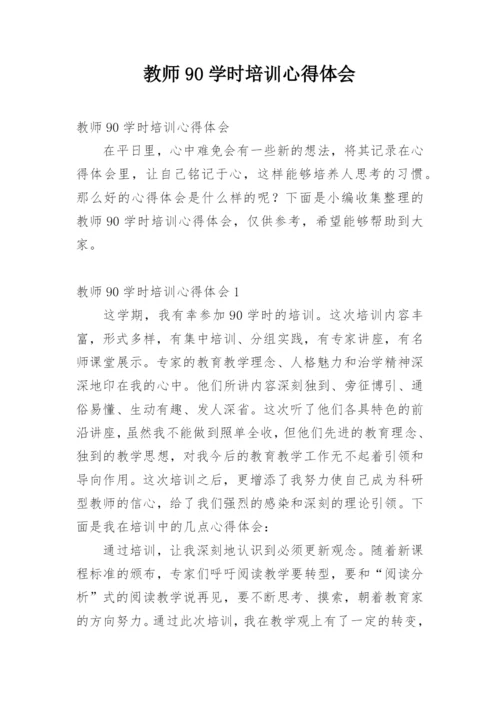 教师 90 学时培训心得体会

教师 90 学时培训心得体会

在平日里，心中难免会有一些新的想法，将其记录在心得体会里，让自己铭记于心，这样能够培养人思考的习惯。那么好的心得体会是什么样的呢？下面是小编收集整理的教师 90 学时培训心得体会，仅供参考，希望能够帮助到大家。

教师 90 学时培训心得体会 1

这学期，我有幸参加 90 学时的培训。这次培训内容丰富，形式多样，有集中培训、分组实践，有专家讲座，有名师课堂展示。专家的教育教学理念、人格魅力和治学精神深深地印在我的心中。他们所讲内容深刻独到、旁征博引、通俗易懂、生动有趣、发人深省。这次听了他们各具特色的前沿讲座，虽然我不能做到照单全收，但他们先进的教育理念、独到的教学思想，对我今后的教育教学工作无不起着引领和导向作用。这次培训之后，更增添了我努力使自己成为科研型教师的信心，给了我们强烈的感染和深刻的理论引领。下面是我在培训中的几点心得体会：

通过培训，让我深刻地认识到必须更新观念。随着新课程标准的颁布，专家们呼吁阅读教学要转型，要和“阅读分析”式的阅读教学说再见，要不断思考、摸索，朝着教育家的方向努力。通过此次培训，我在教学观上有了一定的转变，